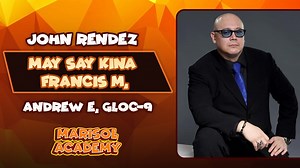 JOHN RENDEZ

MAY SAY KINA FRANCIS M,

ANDREW E, GLOC-9

MARISOL ACADEMY